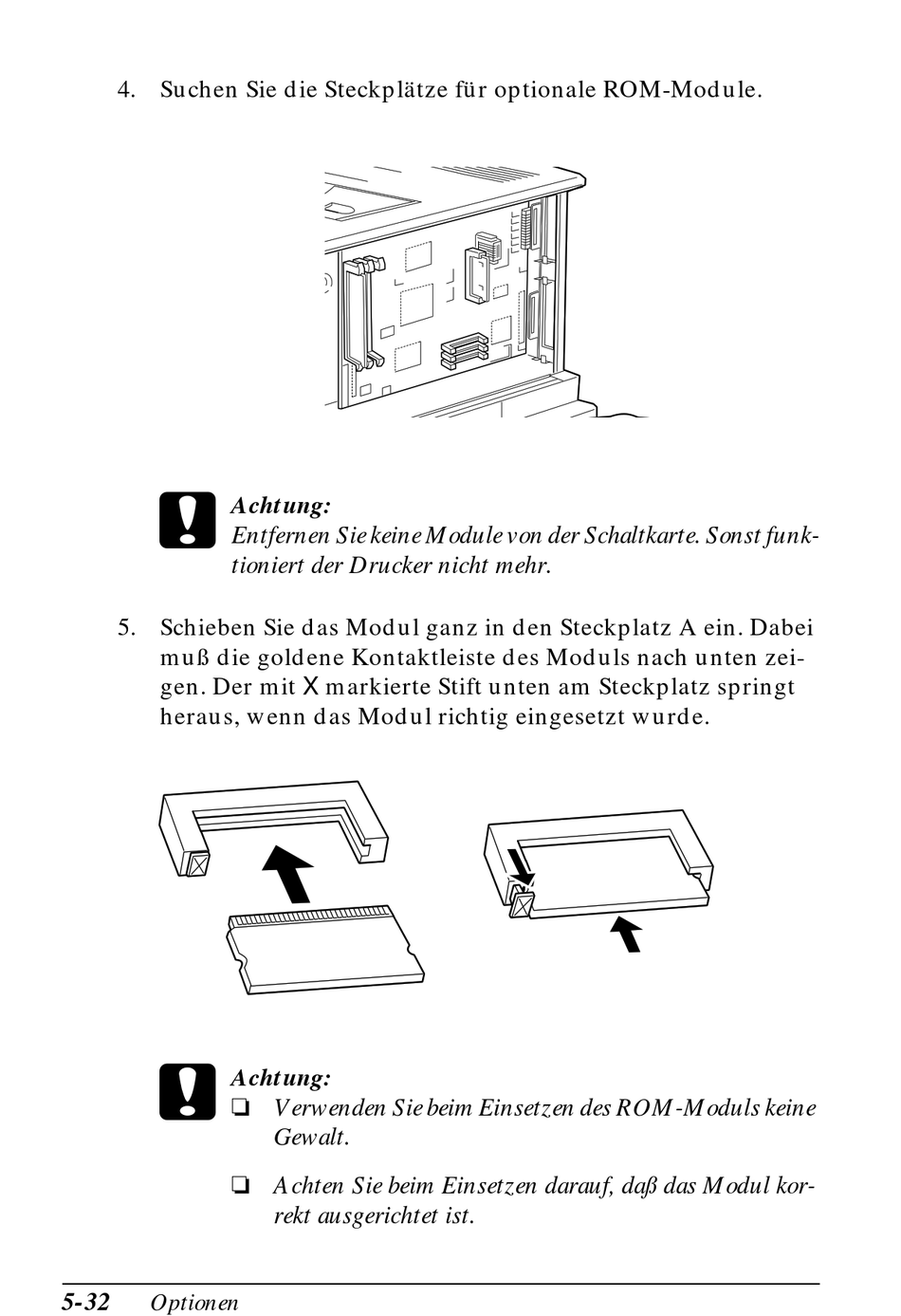 4. Suchen Sie die Steckplätze für optionale ROM-Module.

Achtung:
Entfernen Sie keine Module von der Schaltkarte. Sonst funktioniert der Drucker nicht mehr.

5. Schieben Sie das Modul ganz in den Steckplatz A ein. Dabei muß die goldene Kontaktleiste des Moduls nach unten zeigen. Der mit X markierte Stift unten am Steckplatz springt heraus, wenn das Modul richtig eingesetzt wurde.

Achtung:
❏ Verwenden Sie beim Einsetzen des ROM-Moduls keine Gewalt.

❏ Achten Sie beim Einsetzen darauf, daß das Modul korrekt ausgerichtet ist.

5-32 Optionen